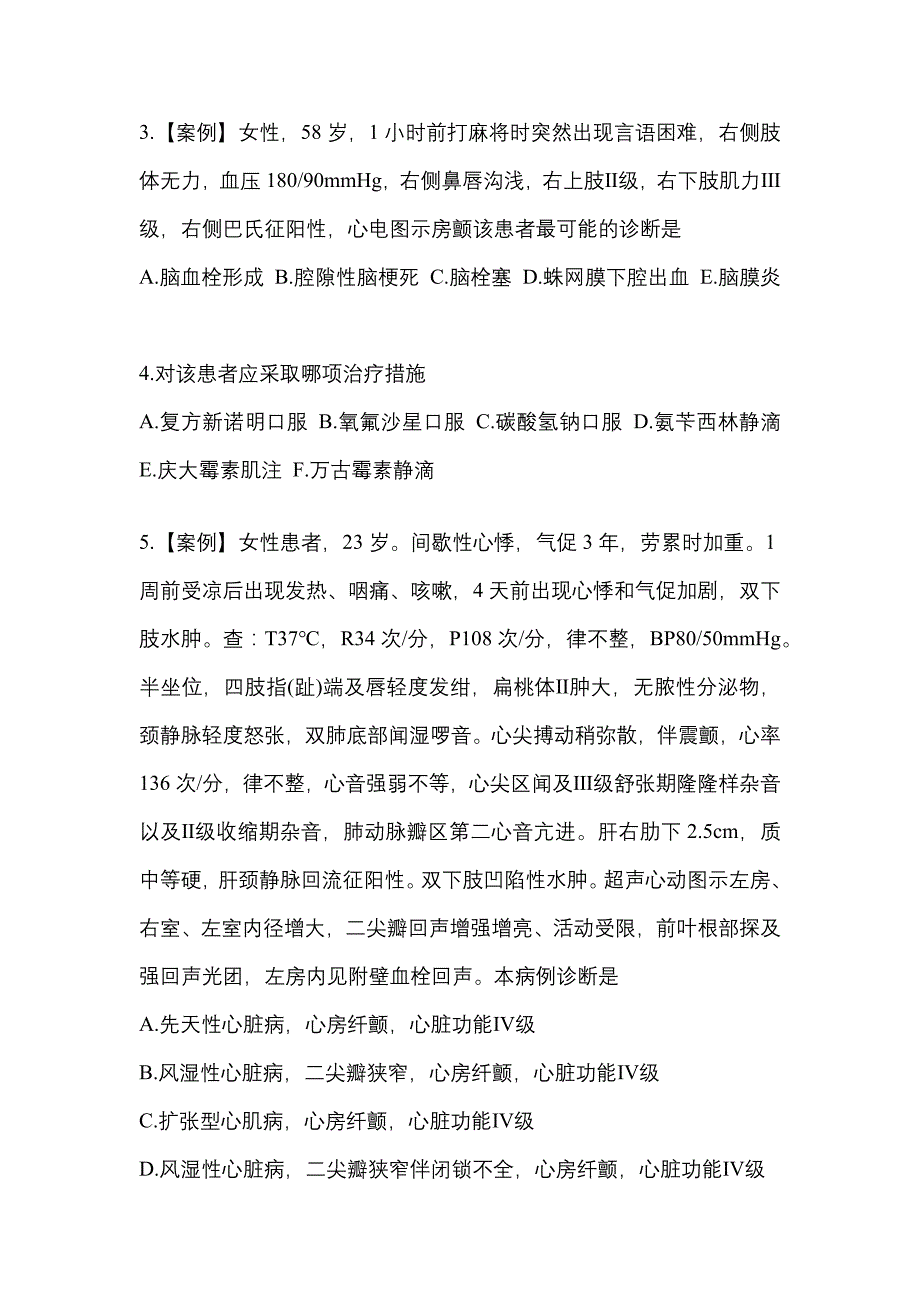 3.【案例】女性，58 岁，1 小时前打麻将时突然出现言语困难，右侧肢体无力，血压 180/90mmHg，右侧鼻唇沟浅，右上肢II级，右下肢肌力III级，右侧巴氏征阳性，心电图示房颤该患者最可能的诊断是

A.脑血栓形成 B.腔隙性脑梗死 C.脑栓塞 D.蛛网膜下腔出血 E.脑膜炎

4.对该患者应采取哪项治疗措施

A.复方新诺明口服 B.氧氟沙星口服 C.碳酸氢钠口服 D.氨苄西林静滴 E.庆大霉素肌注 F.万古霉素静滴

5.【案例】女性患者，23 岁。间歇性心悸，气促 3 年，劳累时加重。1 周前受凉后出现发热、咽痛、咳嗽，4 天前出现心悸和气促加剧，双下肢水肿。查：T37°C，R34 次/分，P108 次/分，律不整，BP80/50mmHg。半坐位，四肢指(趾)端及唇轻度发绀，扁桃体II肿大，无脓性分泌物，颈静脉轻度怒张，双肺底部闻湿啰音。心尖搏动稍弥散，伴震颤，心率 136 次/分，律不整，心音强弱不等，心尖区闻及III级舒张期隆隆样杂音以及II级收缩期杂音，肺动脉瓣区第二心音亢进。肝右肋下 2.5cm，质中等硬，肝颈静脉回流征阳性。双下肢凹陷性水肿。超声心动图示左房、右室、左室内径增大，二尖瓣回声增强增亮、活动受限，前叶根部探及强回声光团，左房内见附壁血栓回声。本病例诊断是

A.先天性心脏病，心房纤颤，心脏功能IV级

B.风湿性心脏病，二尖瓣狭窄，心房纤颤，心脏功能IV级

C.扩张型心肌病，心房纤颤，心脏功能IV级

D.风湿性心脏病，二尖瓣狭窄伴闭锁不全，心房纤颤，心脏功能IV级